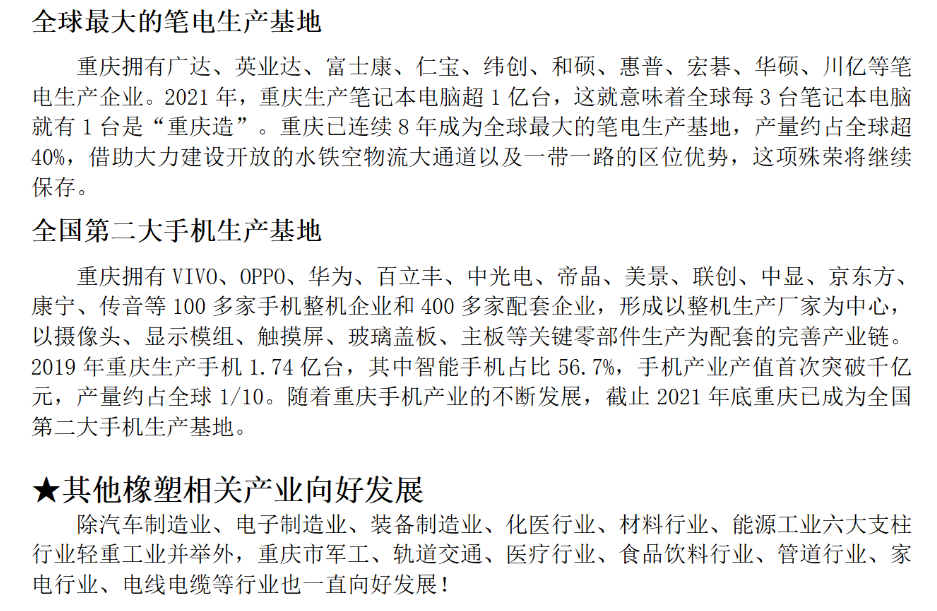 全球最大的笔电生产基地

重庆拥有广达、英业达、富士康、仁宝、纬创、和硕、惠普、宏碁、华硕、川亿等笔电生产企业。2021年，重庆生产笔记本电脑超1亿台，这就意味着全球每3台笔记本电脑就有1台是“重庆造”。重庆已连续8年成为全球最大的笔电生产基地，产量约占全球超40%，借助大力建设开放的水铁空物流大通道以及一带一路的区位优势，这项殊荣将继续保存。

全国第二大手机生产基地

重庆拥有VIVO、OPPO、华为、百立丰、中光电、帝晶、美景、联创、中显、京东方、康宁、传音等100多家手机整机企业和400多家配套企业，形成以整机生产厂家为中心，以摄像头、显示模组、触摸屏、玻璃盖板、主板等关键零部件生产为配套的完善产业链。2019年重庆生产手机1.74亿台，其中智能手机占比56.7%，手机产业产值首次突破千亿元，产量约占全球1/10。随着重庆手机产业的不断发展，截止2021年底重庆已成为全国第二大手机生产基地。

★其他橡塑相关产业向好发展

除汽车制造业、电子制造业、装备制造业、化医行业、材料行业、能源工业六大支柱行业轻重工业并举外，重庆市军工、轨道交通、医疗行业、食品饮料行业、管道行业、家电行业、电线电缆等行业也一直向好发展！